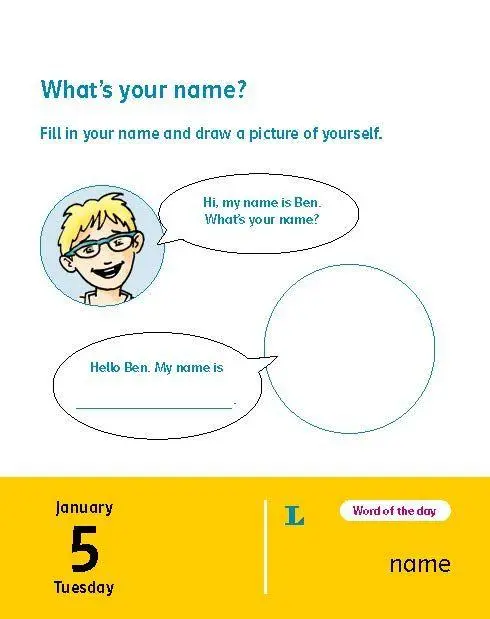 What's your name?

Fill in your name and draw a picture of yourself.

Hi, my name is Ben.
What's your name?

Hello Ben. My name is
____.

January
5
Tuesday

L

Word of the day

name